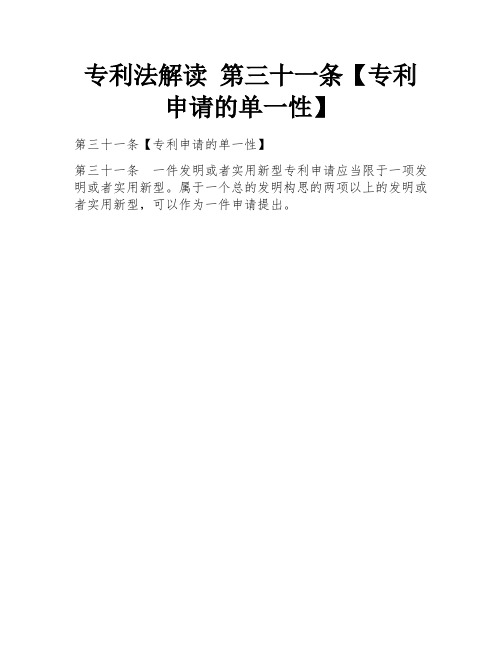 专利法解读 第三十一条【专利申请的单一性】

第三十一条【专利申请的单一性】

第三十一条 一件发明或者实用新型专利申请应当限于一项发明或者实用新型。属于一个总的发明构思的两项以上的发明或者实用新型，可以作为一件申请提出。